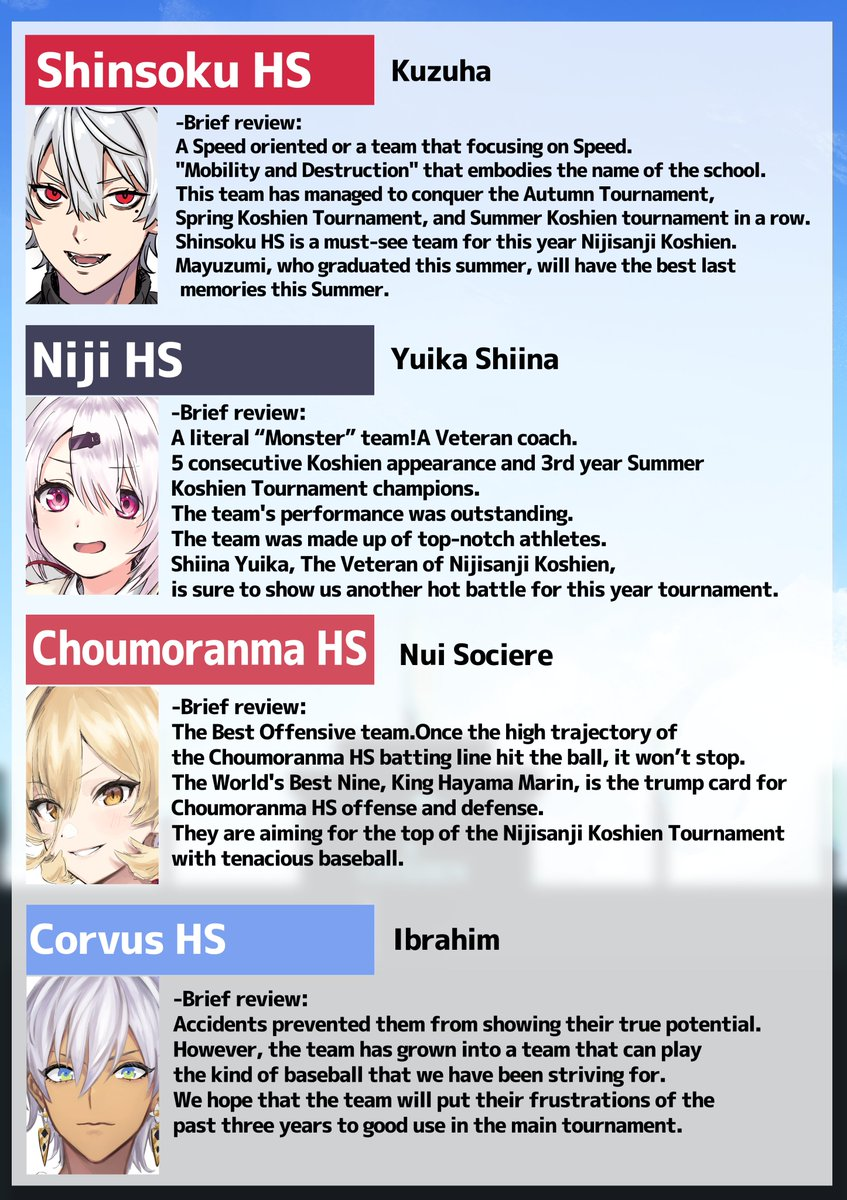 Shinsoku HS

Kuzuha

-Brief review:
A Speed oriented or a team that focusing on Speed. "Mobility and Destruction" that embodies the name of the school. This team has managed to conquer the Autumn Tournament, Spring Koshien Tournament, and Summer Koshien tournament in a row. Shinsoku HS is a must-see team for this year Nijisanji Koshien. Mayuzumi, who graduated this summer, will have the best last memories this Summer.

Niji HS

Yuika Shiina

-Brief review:
A literal “Monster” team!A Veteran coach. 5 consecutive Koshien appearance and 3rd year Summer Koshien Tournament champions. The team's performance was outstanding. The team was made up of top-notch athletes. Shiina Yuika, The Veteran of Nijisanji Koshien, is sure to show us another hot battle for this year tournament.

Choumoranma HS

Nui Sociere

-Brief review:
The Best Offensive team.Once the high trajectory of the Choumoranma HS batting line hit the ball, it won’t stop. The World's Best Nine, King Hayama Marin, is the trump card for Choumoranma HS offense and defense. They are aiming for the top of the Nijisanji Koshien Tournament with tenacious baseball.

Corvus HS

Ibrahim

-Brief review:
Accidents prevented them from showing their true potential. However, the team has grown into a team that can play the kind of baseball that we have been striving for. We hope that the team will put their frustrations of the past three years to good use in the main tournament.